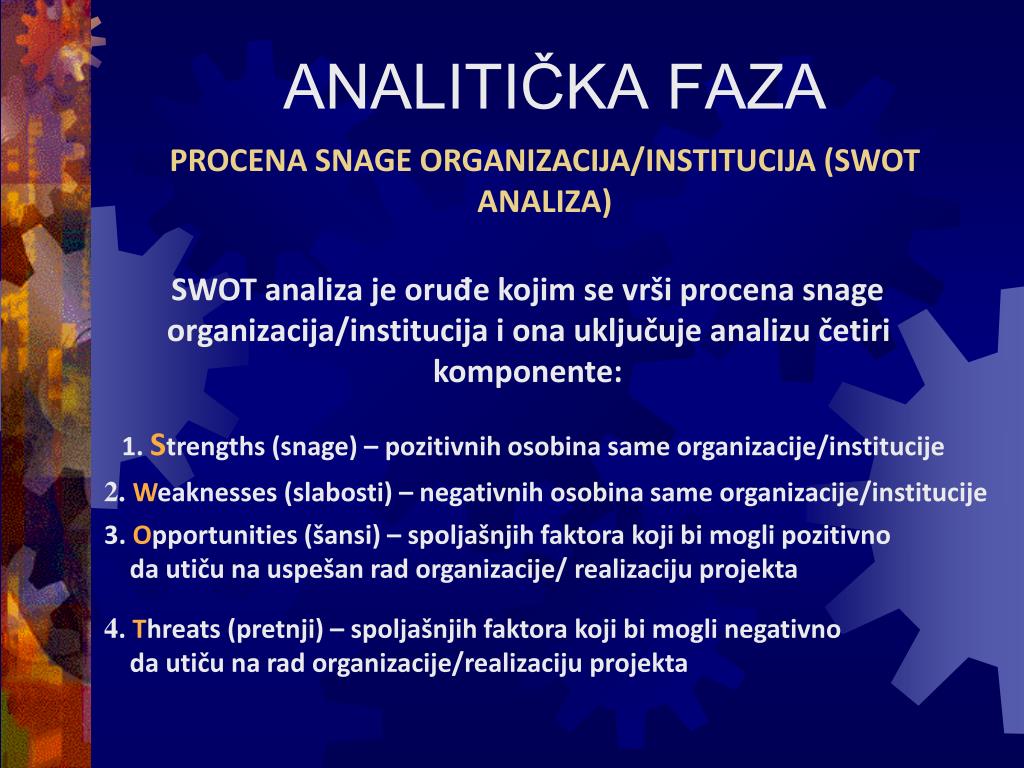 ANALITIČKA FAZA

PROCENA SNAGE ORGANIZACIJA/INSTITUCIJA (SWOT ANALIZA)

SWOT analiza je oruđe kojim se vrši procena snage organizacija/institucija i ona uključuje analizu četiri komponente:

1. Strengths (snage) – pozitivnih osobina same organizacije/institucije

2. Weaknesses (slabosti) – negativnih osobina same organizacije/institucije

3. Opportunities (šansi) – spoljašnjih faktora koji bi mogli pozitivno da utiču na uspešan rad organizacije/ realizaciju projekta

4. Threats (pretnji) – spoljašnjih faktora koji bi mogli negativno da utiču na rad organizacije/realizaciju projekta